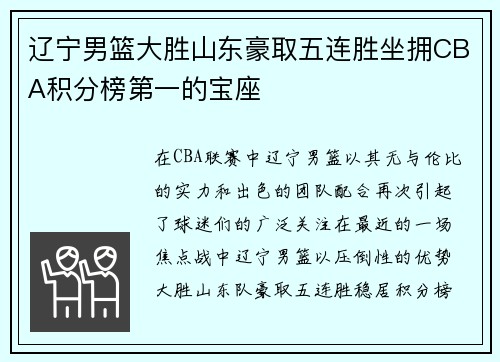 辽宁男篮大胜山东豪取五连胜坐拥CBA积分榜第一的宝座

在CBA联赛中辽宁男篮以其无与伦比的实力和出色的团队配合再次引起了球迷们的广泛关注在最近的一场焦点战中辽宁男篮以压倒性的优势大胜山东队豪取五连胜稳居积分榜